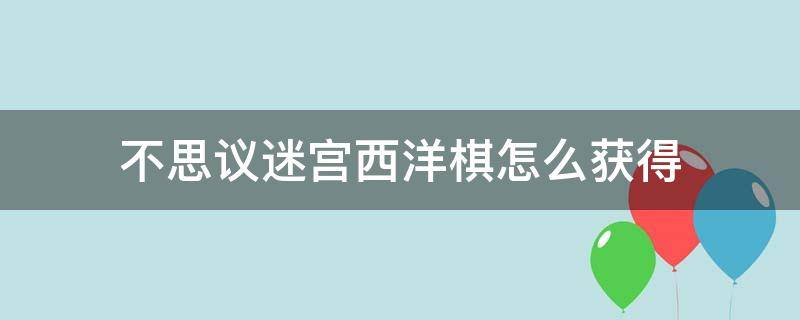 不思议迷宫西洋棋怎么获得